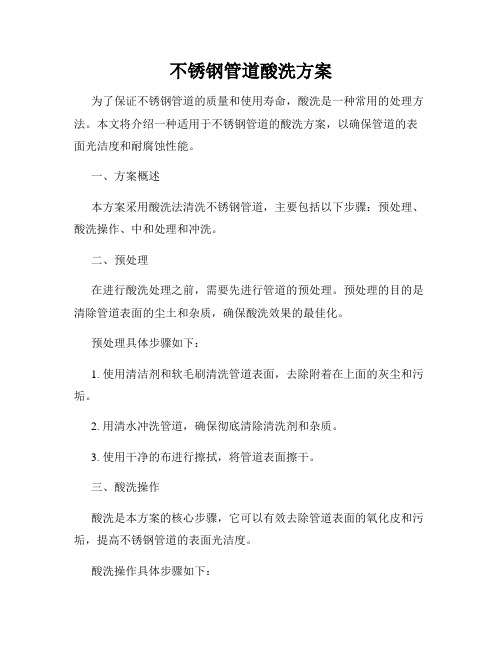 不锈钢管道酸洗方案

为了保证不锈钢管道的质量和使用寿命，酸洗是一种常用的处理方法。本文将介绍一种适用于不锈钢管道的酸洗方案，以确保管道的表面光洁度和耐腐蚀性能。

一、方案概述

本方案采用酸洗法清洗不锈钢管道，主要包括以下步骤：预处理、酸洗操作、中和处理和冲洗。

二、预处理

在进行酸洗处理之前，需要先进行管道的预处理。预处理的目的是清除管道表面的尘土和杂质，确保酸洗效果的最佳化。

预处理具体步骤如下：

1. 使用清洁剂和软毛刷清洗管道表面，去除附着在上面的灰尘和污垢。

2. 用清水冲洗管道，确保彻底清除清洗剂和杂质。

3. 使用干净的布进行擦拭，将管道表面擦干。

三、酸洗操作

酸洗是本方案的核心步骤，它可以有效去除管道表面的氧化皮和污垢，提高不锈钢管道的表面光洁度。

酸洗操作具体步骤如下：